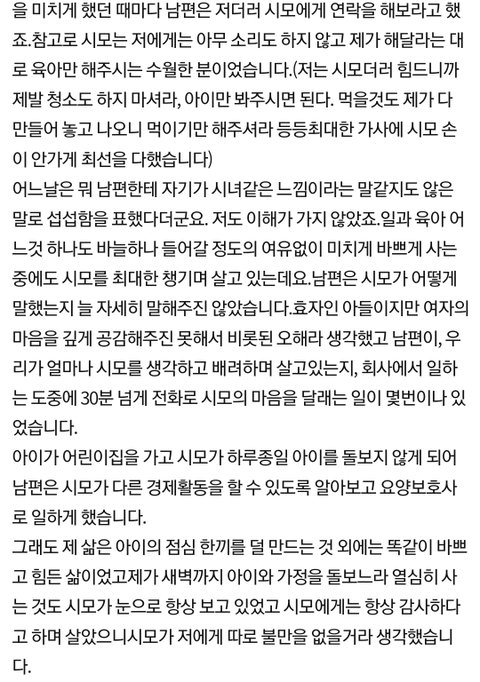 을 미치게 했던 때마다 남편은 저더러 시모에게 연락을 해보라고 했죠.참고로 시모는 저에게는 아무 소리도 하지 않고 제가 해달라는 대로 육아만 해주시는 수월한 분이었습니다.(저는 시모더러 힘드니까 제발 청소도 하지 마셔라, 아이만 봐주시면 된다. 먹을것도 제가 다 만들어 놓고 나오니 먹이기만 해주셔라 등등최대한 가사에 시모 손이 안가게 최선을 다했습니다)
어느날은 뭐 남편한테 자기가 시녀같은 느낌이라는 말같지도 않은 말로 섭섭함을 표했다더군요. 저도 이해가 가지 않았죠.일과 육아 어느것 하나도 바늘하나 들어갈 정도의 여유없이 미치게 바쁘게 사는 중에도 시모를 최대한 챙기며 살고 있는데요.남편은 시모가 어떻게 말했는지 늘 자세히 말해주진 않았습니다.효자인 아들이지만 여자의 마음을 깊게 공감해주진 못해서 비롯된 오해라 생각했고 남편이, 우리가 얼마나 시모를 생각하고 배려하며 살고있는지, 회사에서 일하는 도중에 30분 넘게 전화로 시모의 마음을 달래는 일이 몇번이나 있었습니다.
아이가 어린이집을 가고 시모가 하루종일 아이를 돌보지 않게 되어 남편은 시모가 다른 경제활동을 할 수 있도록 알아보고 요양보호사로 일하게 했습니다.
그래도 제 삶은 아이의 점심 한끼를 덜 만드는 것 외에는 똑같이 바쁘고 힘든 삶이었고제가 새벽까지 아이와 가정을 돌보느라 열심히 사는 것도 시모가 눈으로 항상 보고 있었고 시모에게는 항상 감사하다고 하며 살았으니시모가 저에게 따로 불만을 없을거라 생각했습니다.